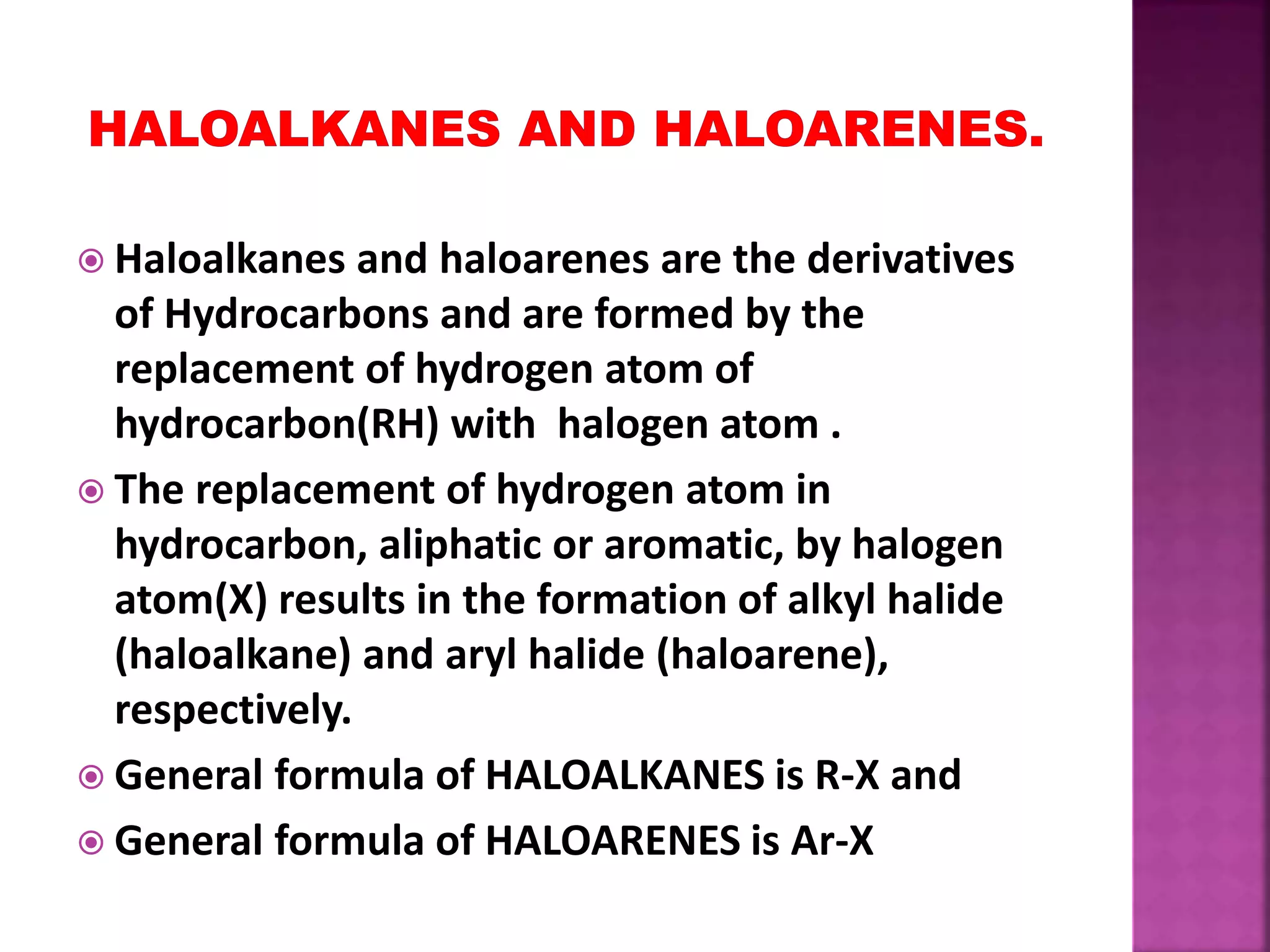 HALOALKANES AND HALOARENES.

Haloalkanes and haloarenes are the derivatives of Hydrocarbons and are formed by the replacement of hydrogen atom of hydrocarbon(RH) with halogen atom .

The replacement of hydrogen atom in hydrocarbon, aliphatic or aromatic, by halogen atom(X) results in the formation of alkyl halide (haloalkane) and aryl halide (haloarene), respectively.

General formula of HALOALKANES is R-X and

General formula of HALOARENES is Ar-X